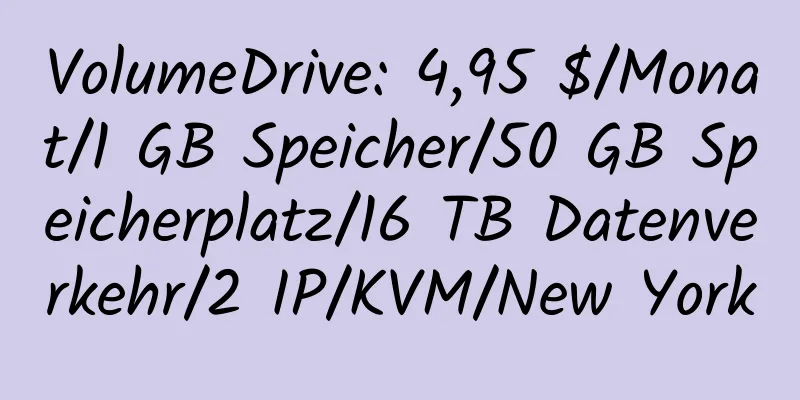 VolumeDrive: 4,95 $/Monat/1 GB Speicher/50 GB Speicherplatz/16 TB Datenverkehr/2 IP/KVM/New York